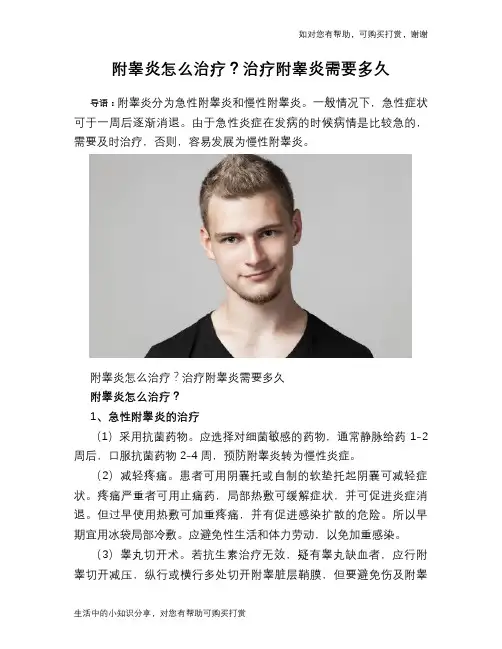 如对您有帮助，可购买打赏，谢谢

附睾炎怎么治疗？治疗附睾炎需要多久

导语：附睾炎分为急性附睾炎和慢性附睾炎。一般情况下，急性症状可于一周后逐渐消退。由于急性炎症在发病的时候病情是比较急的，需要及时治疗，否则，容易发展为慢性附睾炎。

附睾炎怎么治疗？治疗附睾炎需要多久

附睾炎怎么治疗？

1、急性附睾炎的治疗

（1）采用抗菌药物。应选择对细菌敏感的药物，通常静脉给药 1-2 周后，口服抗菌药物 2-4 周，预防附睾炎转为慢性炎症。

（2）减轻疼痛。患者可用阴囊托或自制的软垫托起阴囊可减轻症状。疼痛严重者可用止痛药，局部热敷可缓解症状，并可促进炎症消退。但过早使用热敷可加重疼痛，并有促进感染扩散的危险。所以早期宜用冰袋局部冷敷。应避免性生活和体力劳动，以免加重感染。

（3）睾丸切开术。若抗生素治疗无效，疑有睾丸缺血者，应行附睾切开减压，纵行或横行多处切开附睾脏层鞘膜，但要避免伤及附睾

生活中的小知识分享，对您有帮助可购买打赏